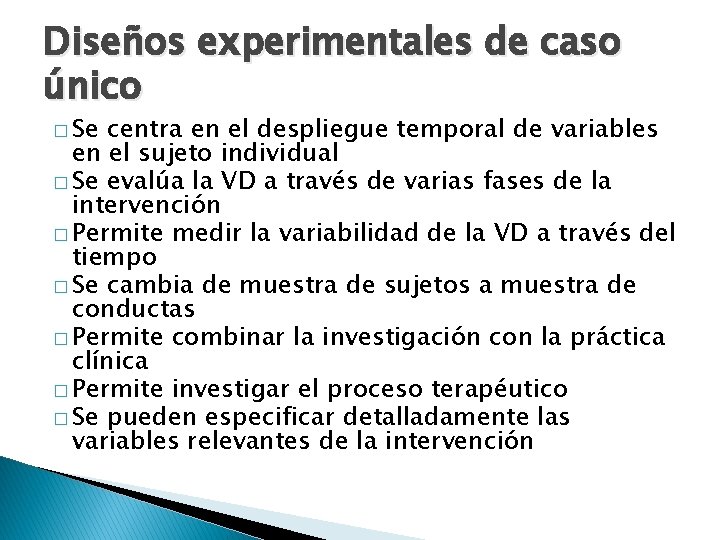 Diseños experimentales de caso único

□ Se centra en el despliegue temporal de variables en el sujeto individual
□ Se evalúa la VD a través de varias fases de la intervención
□ Permite medir la variabilidad de la VD a través del tiempo
□ Se cambia de muestra de sujetos a muestra de conductas
□ Permite combinar la investigación con la práctica clínica
□ Permite investigar el proceso terapéutico
□ Se pueden especificar detalladamente las variables relevantes de la intervención